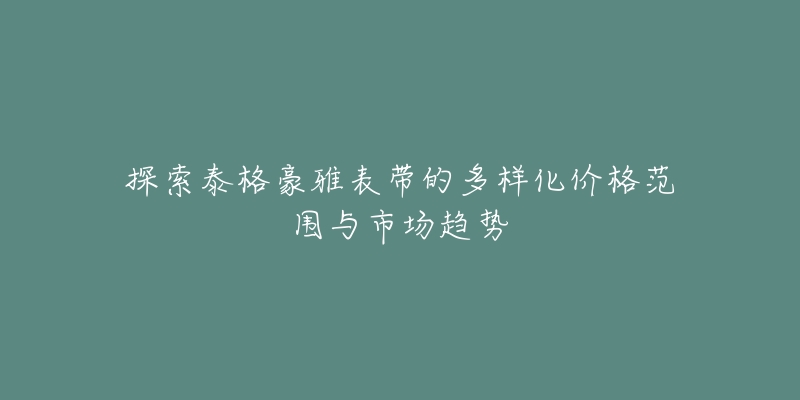 探索泰格豪雅表带的多样化价格范围与市场趋势